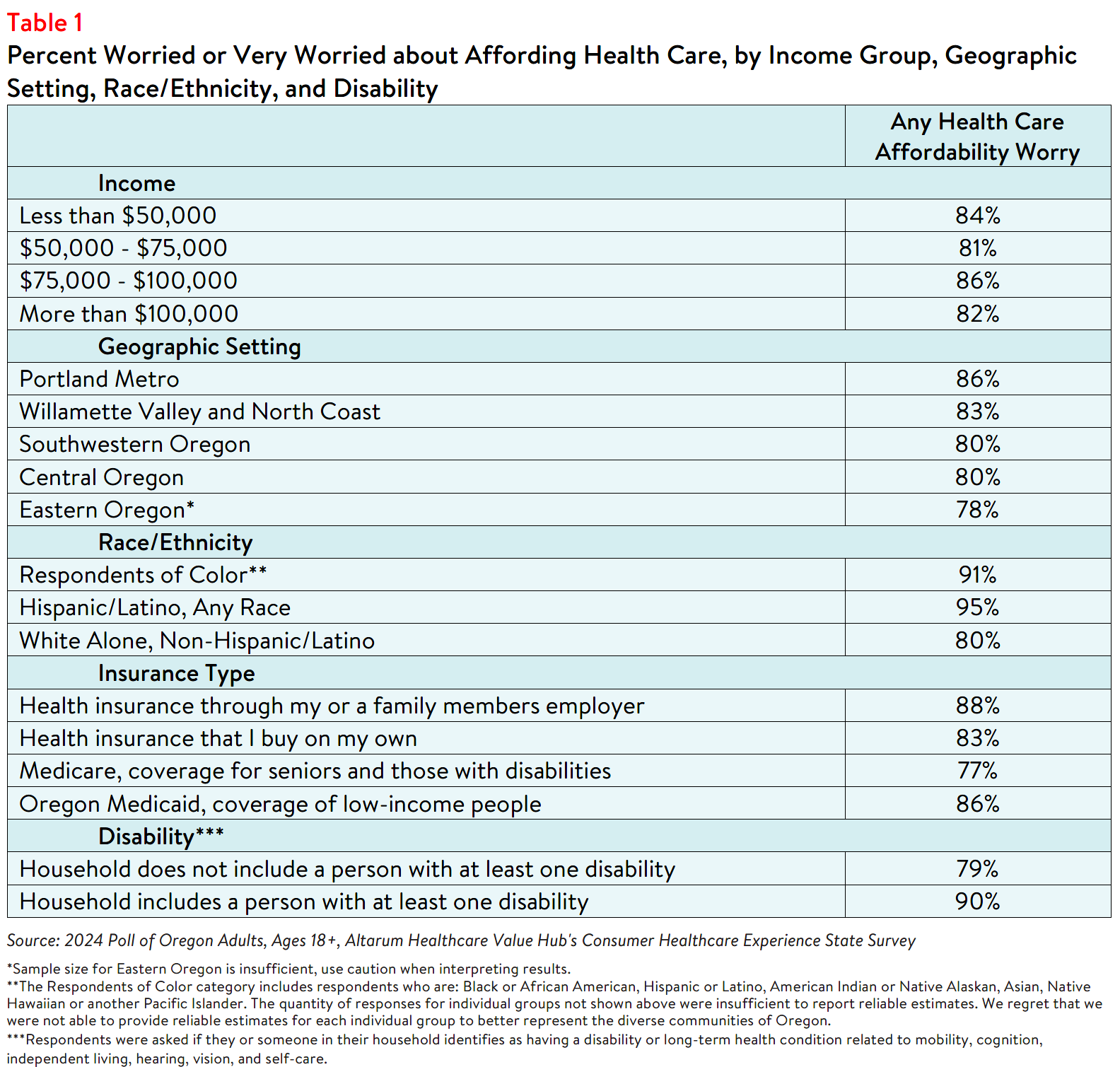 Table 1
Percent Worried or Very Worried about Affording Health Care, by Income Group, Geographic Setting, Race/Ethnicity, and Disability

| | Any Health Care Affordability Worry |
|---|---|
| Income | |
| Less than \$50,000 | 84% |
| \$50,000 - \$75,000 | 81% |
| \$75,000 - \$100,000 | 86% |
| More than \$100,000 | 82% |
| Geographic Setting | |
| Portland Metro | 86% |
| Willamette Valley and North Coast | 83% |
| Southwestern Oregon | 80% |
| Central Oregon | 80% |
| Eastern Oregon* | 78% |
| Race/Ethnicity | |
| Respondents of Color** | 91% |
| Hispanic/Latino, Any Race | 95% |
| White Alone, Non-Hispanic/Latino | 80% |
| Insurance Type | |
| Health insurance through my or a family members employer | 88% |
| Health insurance that I buy on my own | 83% |
| Medicare, coverage for seniors and those with disabilities | 77% |
| Oregon Medicaid, coverage of low-income people | 86% |
| Disability*** | |
| Household does not include a person with at least one disability | 79% |
| Household includes a person with at least one disability | 90% |

Source: 2024 Poll of Oregon Adults, Ages 18+, Altarum Healthcare Value Hub's Consumer Healthcare Experience State Survey

*Sample size for Eastern Oregon is insufficient, use caution when interpreting results.
**The Respondents of Color category includes respondents who are: Black or African American, Hispanic or Latino, American Indian or Native Alaskan, Asian, Native Hawaiian or another Pacific Islander. The quantity of responses for individual groups not shown above were insufficient to report reliable estimates. We regret that we were not able to provide reliable estimates for each individual group to better represent the diverse communities of Oregon.
***Respondents were asked if they or someone in their household identifies as having a disability or long-term health condition related to mobility, cognition, independent living, hearing, vision, and self-care.